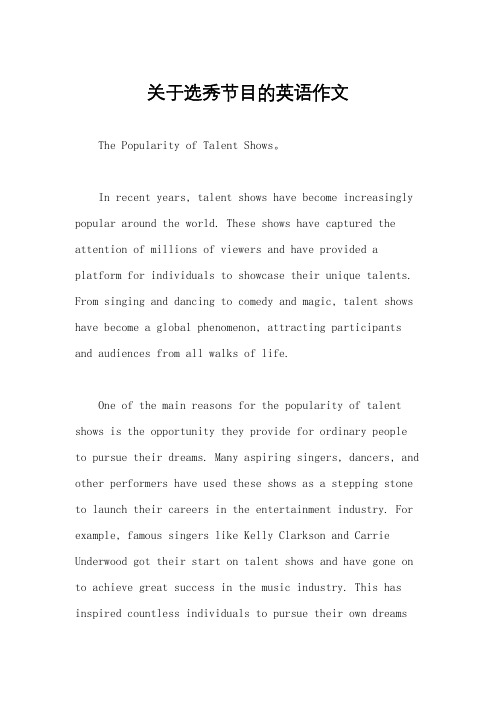 关于选秀节目的英语作文

The Popularity of Talent Shows。

In recent years, talent shows have become increasingly popular around the world. These shows have captured the attention of millions of viewers and have provided a platform for individuals to showcase their unique talents. From singing and dancing to comedy and magic, talent shows have become a global phenomenon, attracting participants and audiences from all walks of life.

One of the main reasons for the popularity of talent shows is the opportunity they provide for ordinary people to pursue their dreams. Many aspiring singers, dancers, and other performers have used these shows as a stepping stone to launch their careers in the entertainment industry. For example, famous singers like Kelly Clarkson and Carrie Underwood got their start on talent shows and have gone on to achieve great success in the music industry. This has inspired countless individuals to pursue their own dreams